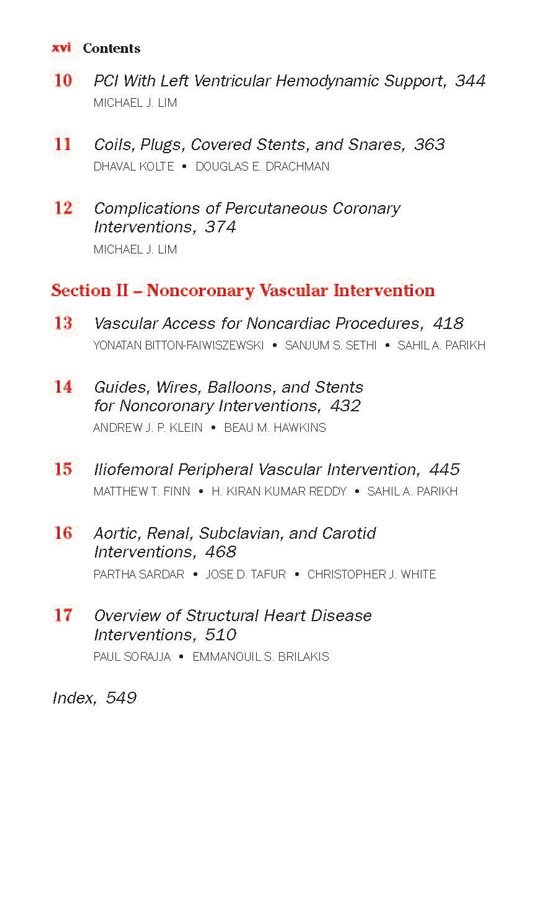 xvi Contents

10 PCI With Left Ventricular Hemodynamic Support, 344
MICHAEL J. LIM

11 Coils, Plugs, Covered Stents, and Snares, 363
DHAVAL KOLTE • DOUGLAS E. DRACHMAN

12 Complications of Percutaneous Coronary Interventions, 374
MICHAEL J. LIM

Section II – Noncoronary Vascular Intervention

13 Vascular Access for Noncardiac Procedures, 418
YONATAN BITTON-FAIWISZEWSKI • SANJUM S. SETHI • SAHIL A. PARIKH

14 Guides, Wires, Balloons, and Stents for Noncoronary Interventions, 432
ANDREW J. P. KLEIN • BEAU M. HAWKINS

15 Iliofemoral Peripheral Vascular Intervention, 445
MATTHEW T. FINN • H. KIRAN KUMAR REDDY • SAHIL A. PARIKH

16 Aortic, Renal, Subclavian, and Carotid Interventions, 468
PARTHA SARDAR • JOSE D. TAFUR • CHRISTOPHER J. WHITE

17 Overview of Structural Heart Disease Interventions, 510
PAUL SORAJJA • EMMANOUIL S. BRILAKIS

Index, 549